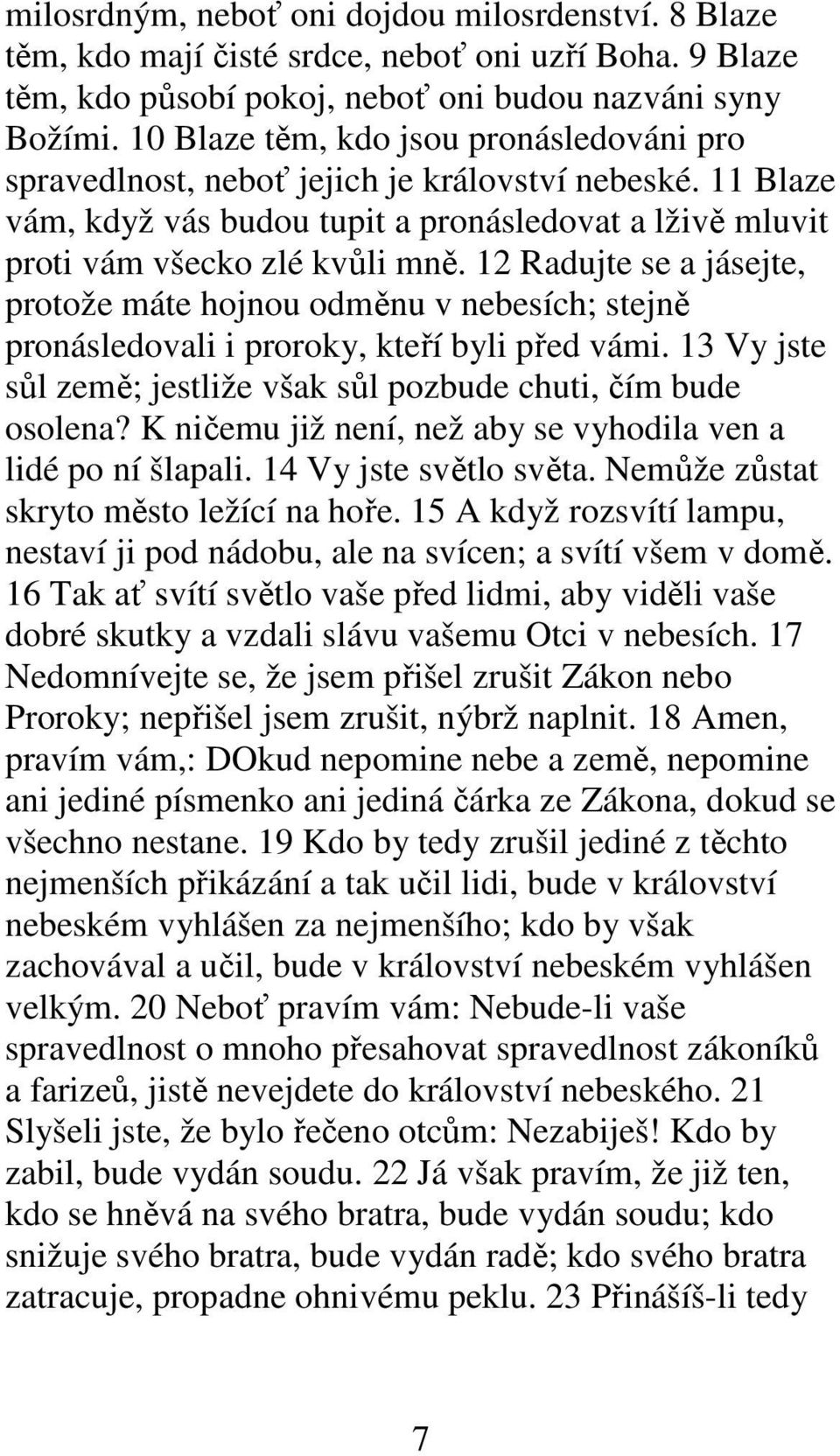 milosrdným, neboť oni dojdou milosrdenství. 8 Blaze těm, kdo mají čisté srdce, neboť oni uzří Boha. 9 Blaze těm, kdo působí pokoj, neboť oni budou nazváni syny Božími. 10 Blaze těm, kdo jsou pronásledováni pro spravedlnost, neboť jejich je království nebeské. 11 Blaze vám, když vás budou tupit a pronásledovat a lživě mluvit proti vám všecko zlé kvůli mně. 12 Radujte se a jásejte, protože máte hojnou odměnu v nebesích; stejně pronásledovali i proroky, kteří byli před vámi. 13 Vy jste sůl země; jestliže však sůl pozbude chuti, čím bude osolena? K ničemu již není, než aby se vyhodila ven a lidé po ní šlapali. 14 Vy jste světlo světa. Nemůže zůstat skryto město ležící na hoře. 15 A když rozsvítí lampu, nestaví ji pod nádobu, ale na svícen; a svítí všem v domě. 16 Tak ať svítí světlo vaše před lidmi, aby viděli vaše dobré skutky a vzdali slávu vašemu Otci v nebesích. 17 Nedomnívejte se, že jsem přišel zrušit Zákon nebo Proroky; nepřišel jsem zrušit, nýbrž naplnit. 18 Amen, pravím vám,: DOkud nepomine nebe a země, nepomine ani jediné písmenko ani jediná čárka ze Zákona, dokud se všechno nestane. 19 Kdo by tedy zrušil jediné z těchto nejmenších přikázání a tak učil lidi, bude v království nebeském vyhlášen za nejmenšího; kdo by však zachovával a učil, bude v království nebeském vyhlášen velkým. 20 Neboť pravím vám: Nebude-li vaše spravedlnost o mnoho přesahovat spravedlnost zákoníků a farizeů, jistě nevejdete do království nebeského. 21 Slyšeli jste, že bylo řečeno otcům: Nezabiješ! Kdo by zabil, bude vydán soudu. 22 Já však pravím, že již ten, kdo se hněvá na svého bratra, bude vydán soudu; kdo snižuje svého bratra, bude vydán radě; kdo svého bratra zatracuje, propadne ohnivému peklu. 23 Přinášíš-li tedy

7